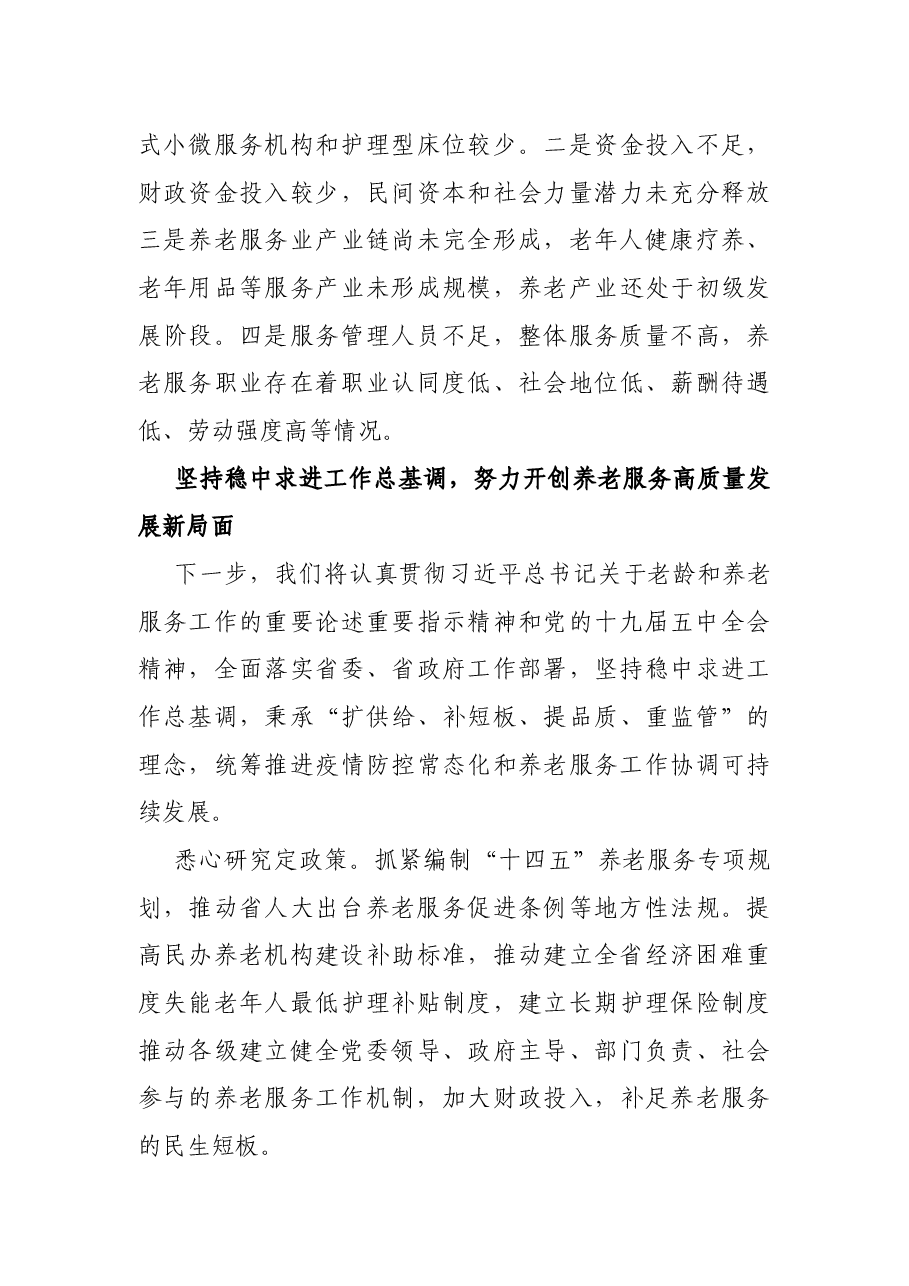 式小微服务机构和护理型床位较少。二是资金投入不足，财政资金投入较少，民间资本和社会力量潜力未充分释放三是养老服务业产业链尚未完全形成，老年人健康疗养、老年用品等服务产业未形成规模，养老产业还处于初级发展阶段。四是服务管理人员不足，整体服务质量不高，养老服务职业存在着职业认同度低、社会地位低、薪酬待遇低、劳动强度高等情况。

坚持稳中求进工作总基调，努力开创养老服务高质量发展新局面

下一步，我们将认真贯彻习近平总书记关于老龄和养老服务工作的重要论述重要指示精神和党的十九届五中全会精神，全面落实省委、省政府工作部署，坚持稳中求进工作总基调，秉承“扩供给、补短板、提品质、重监管”的理念，统筹推进疫情防控常态化和养老服务工作协调可持续发展。

悉心研究定政策。抓紧编制“十四五”养老服务专项规划，推动省人大出台养老服务促进条例等地方性法规。提高民办养老机构建设补助标准，推动建立全省经济困难重度失能老年人最低护理补贴制度，建立长期护理保险制度推动各级建立健全党委领导、政府主导、部门负责、社会参与的养老服务工作机制，加大财政投入，补足养老服务的民生短板。